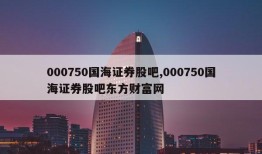 000750国海证券股吧,000750国海证券股吧东方财富网